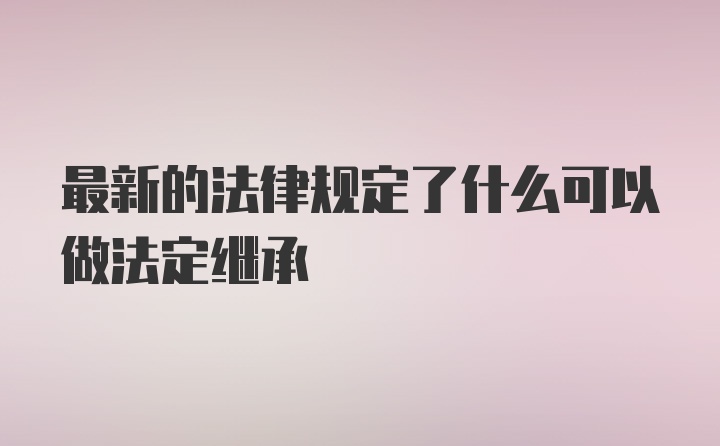 最新的法律规定了什么可以做法定继承